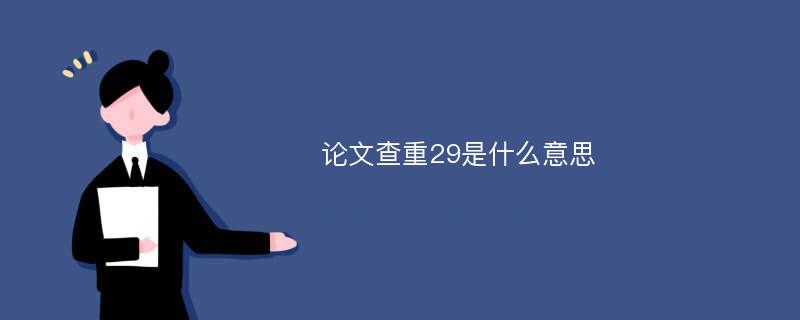 论文查重29是什么意思